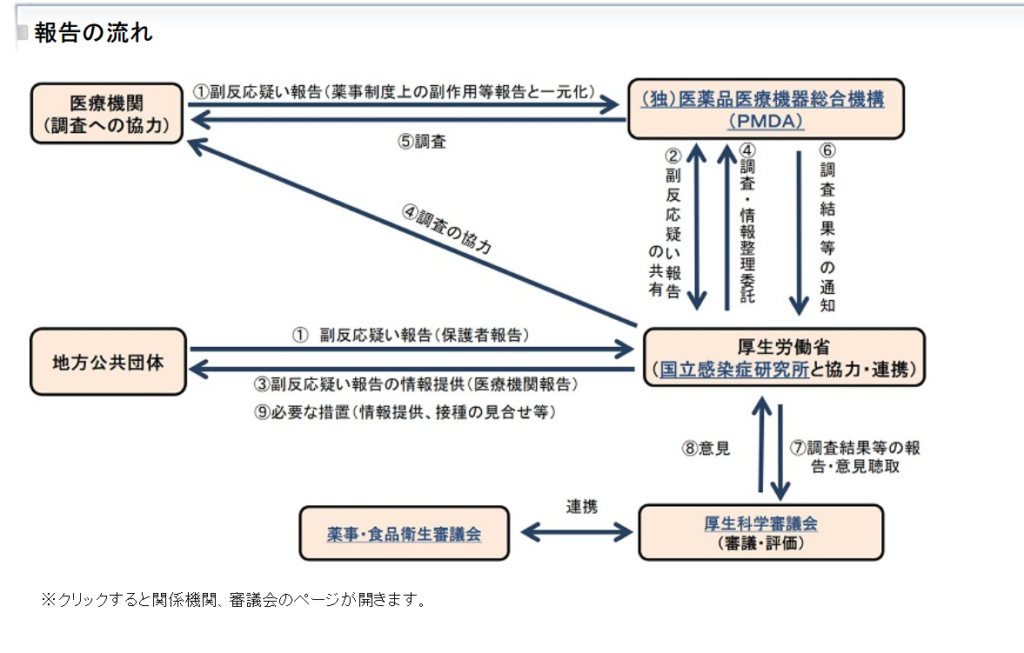 報告の流れ

医療機関
(調査への協力)

①副反応疑い報告(薬事制度上の副作用等報告と一元化)

⑤調査

(独)医薬品医療機器総合機構
(PMDA)

②副反応疑い報告の共有

④調査・情報整理委託

⑥調査結果等の通知

④調査の協力

地方公共団体

① 副反応疑い報告(保護者報告)

③副反応疑い報告の情報提供(医療機関報告)

⑨必要な措置(情報提供、接種の見合せ等)

厚生労働省
(国立感染症研究所と協力・連携)

⑧意見

⑦調査結果等の報告・意見聴取

薬事・食品衛生審議会

連携

厚生科学審議会
(審議・評価)

※クリックすると関係機関、審議会のページが開きます。